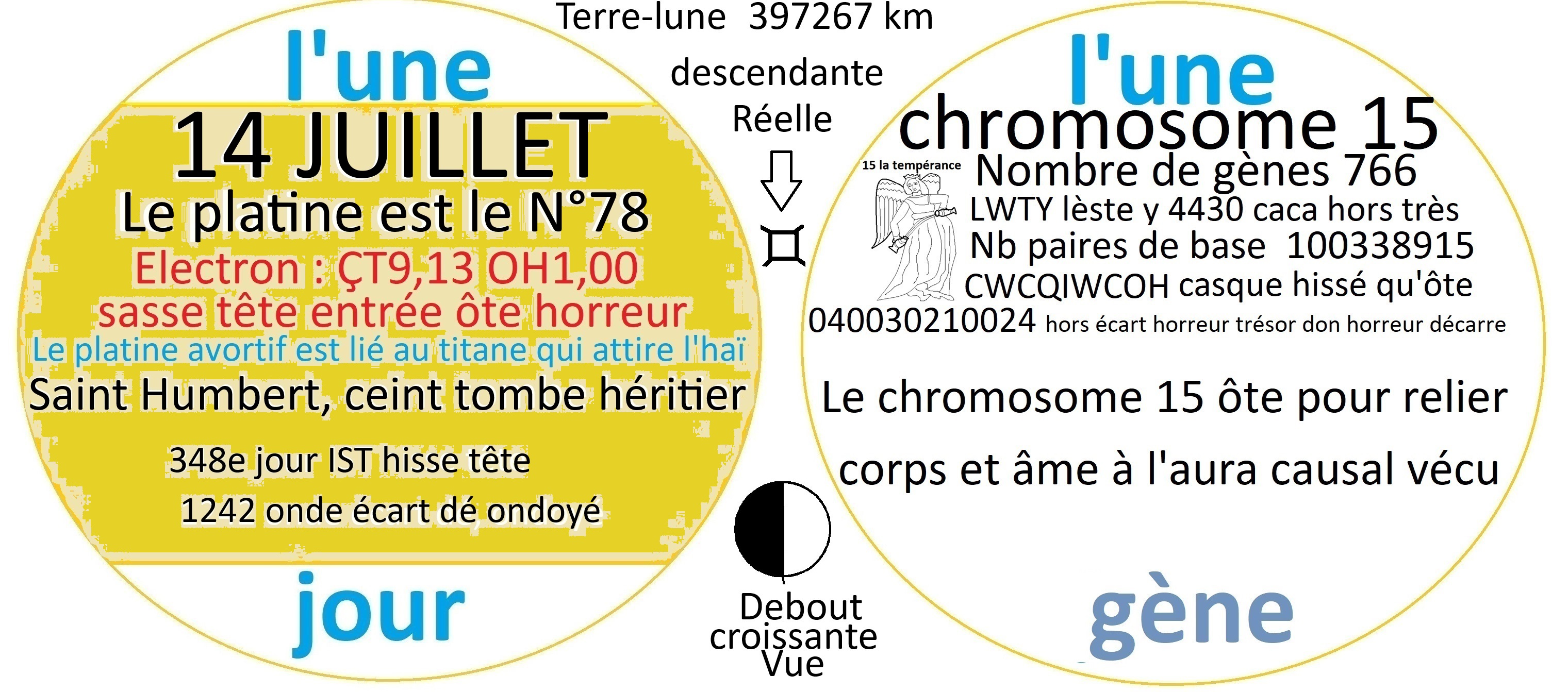 l'une

14 JUILLET

Le platine est le N°78

Electron : ÇT9,13 OH1,00
sasse tête entrée ôte horreur

Le platine avortif est lié au titane qui attire l'haï

Saint Humbert, ceint tombe héritier

348e jour IST hisse tête

1242 onde écart dé ondoyé

jour

Terre-lune 397267 km

descendante

Réelle

Debout
croissante
Vue

l'une

chromosome 15

15 la tempérance

Nombre de gènes 766

LWTY lèste y 4430 caca hors très

Nb paires de base 100338915

CWCQIWCOH casque hissé qu'ôte

040030210024 hors écart horreur trésor don horreur décarre

Le chromosome 15 ôte pour relier corps et âme à l'aura causal vécu

gène